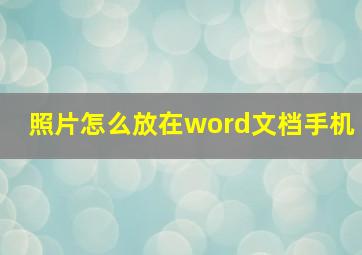 照片怎么放在word文档手机